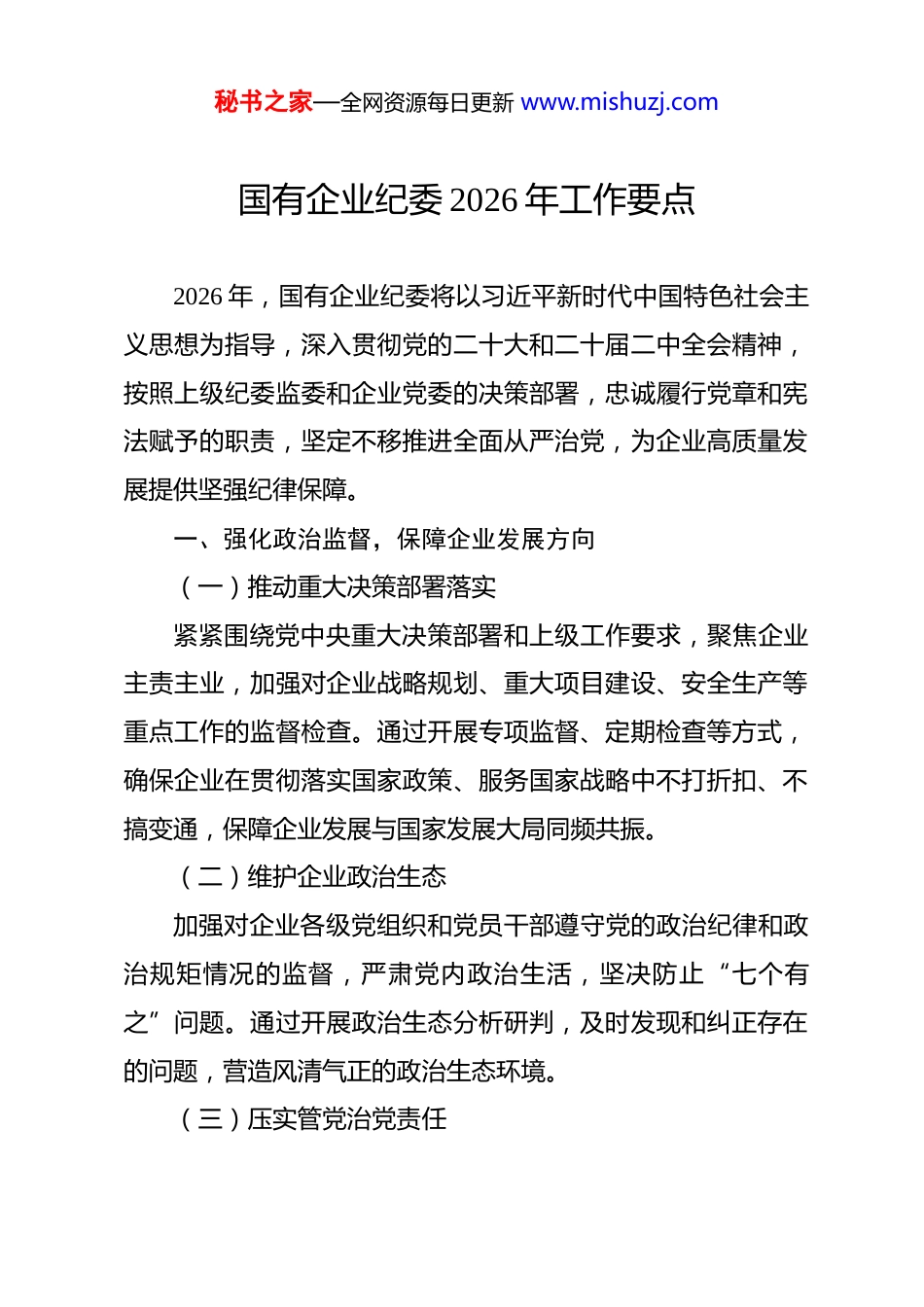 秘书之家—全网资源每日更新 www.mishuzj.com

国有企业纪委 2026 年工作要点

2026 年，国有企业纪委将以习近平新时代中国特色社会主义思想为指导，深入贯彻党的二十大和二十届二中全会精神，按照上级纪委监委和企业党委的决策部署，忠诚履行党章和宪法赋予的职责，坚定不移推进全面从严治党，为企业高质量发展提供坚强纪律保障。

一、强化政治监督，保障企业发展方向

（一）推动重大决策部署落实

紧紧围绕党中央重大决策部署和上级工作要求，聚焦企业主责主业，加强对企业战略规划、重大项目建设、安全生产等重点工作的监督检查。通过开展专项监督、定期检查等方式，确保企业在贯彻落实国家政策、服务国家战略中不打折扣、不搞变通，保障企业发展与国家发展大局同频共振。

（二）维护企业政治生态

加强对企业各级党组织和党员干部遵守党的政治纪律和政治规矩情况的监督，严肃党内政治生活，坚决防止“七个有之”问题。通过开展政治生态分析研判，及时发现和纠正存在的问题，营造风清气正的政治生态环境。

（三）压实管党治党责任